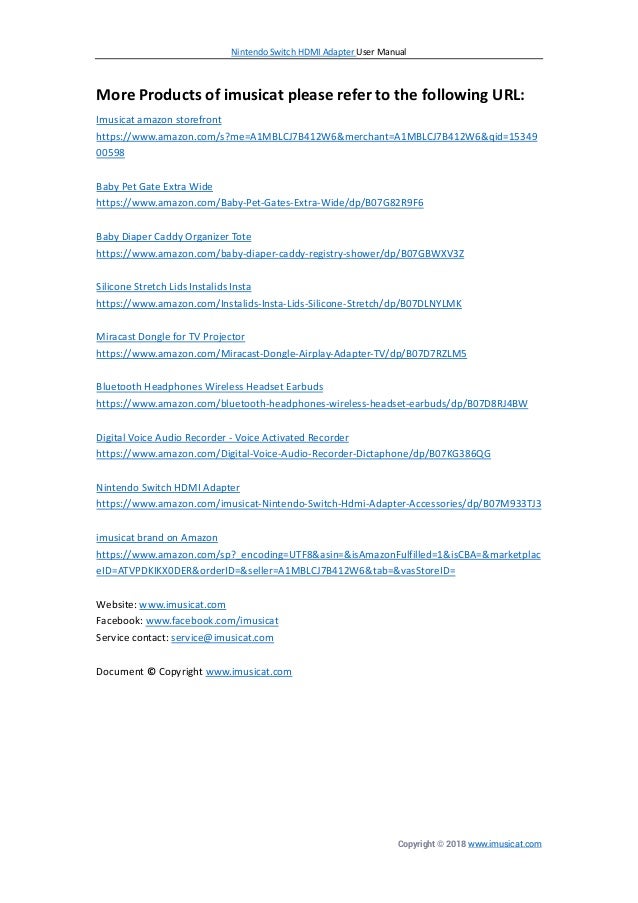 Nintendo Switch HDMI Adapter User Manual

More Products of imusicat please refer to the following URL:

Imusicat amazon storefront
https://www.amazon.com/s?me=A1MBLCJ7B412W6&merchant=A1MBLCJ7B412W6&qid=1534900598

Baby Pet Gate Extra Wide
https://www.amazon.com/Baby-Pet-Gates-Extra-Wide/dp/B07G82R9F6

Baby Diaper Caddy Organizer Tote
https://www.amazon.com/baby-diaper-caddy-registry-shower/dp/B07GBWXV3Z

Silicone Stretch Lids Instalids Insta
https://www.amazon.com/Instalids-Insta-Lids-Silicone-Stretch/dp/B07DLNYLMK

Miracast Dongle for TV Projector
https://www.amazon.com/Miracast-Dongle-Airplay-Adapter-TV/dp/B07D7RZLM5

Bluetooth Headphones Wireless Headset Earbuds
https://www.amazon.com/bluetooth-headphones-wireless-headset-earbuds/dp/B07D8RJ4BW

Digital Voice Audio Recorder - Voice Activated Recorder
https://www.amazon.com/Digital-Voice-Audio-Recorder-Dictaphone/dp/B07KG386QG

Nintendo Switch HDMI Adapter
https://www.amazon.com/imusicat-Nintendo-Switch-Hdmi-Adapter-Accessories/dp/B07M933TJ3

imusicat brand on Amazon
https://www.amazon.com/sp?_encoding=UTF8&asin=&isAmazonFulfilled=1&isCBA=&marketplaceID=ATVPDKIKX0DER&orderID=&seller=A1MBLCJ7B412W6&tab=&vasStoreID=

Website: www.imusicat.com
Facebook: www.facebook.com/imusicat
Service contact: service@imusicat.com

Document © Copyright www.imusicat.com

Copyright © 2018 www.imusicat.com